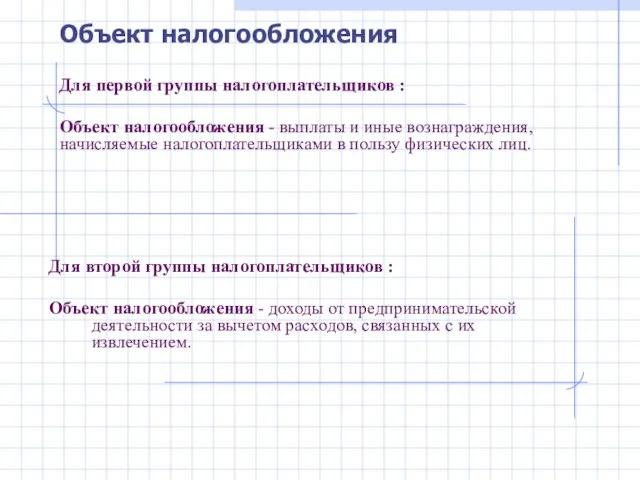 Объект налогообложения

Для первой группы налогоплательщиков :

Объект налогообложения - выплаты и иные вознаграждения, начисляемые налогоплательщиками в пользу физических лиц.

Для второй группы налогоплательщиков :

Объект налогообложения - доходы от предпринимательской деятельности за вычетом расходов, связанных с их извлечением.